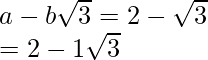 $a - b\sqrt{3} = 2 - \sqrt{3}$
$= 2 - 1\sqrt{3}$